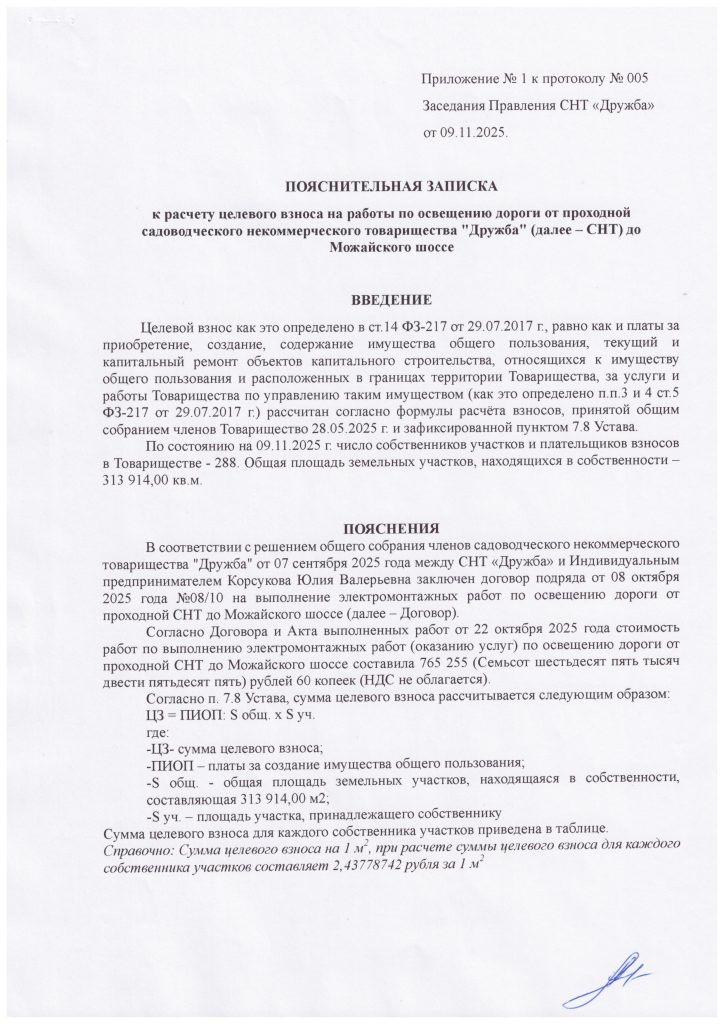 Приложение № 1 к протоколу № 005
Заседания Правления СНТ «Дружба»
от 09.11.2025.

ПОЯСНИТЕЛЬНАЯ ЗАПИСКА

к расчету целевого взноса на работы по освещению дороги от проходной садоводческого некоммерческого товарищества "Дружба" (далее – СНТ) до Можайского шоссе

ВВЕДЕНИЕ

Целевой взнос как это определено в ст.14 ФЗ-217 от 29.07.2017 г., равно как и платы за приобретение, создание, содержание имущества общего пользования, текущий и капитальный ремонт объектов капитального строительства, относящихся к имуществу общего пользования и расположенных в границах территории Товарищества, за услуги и работы Товарищества по управлению таким имуществом (как это определено п.п.3 и 4 ст.5 ФЗ-217 от 29.07.2017 г.) рассчитан согласно формулы расчёта взносов, принятой общим собранием членов Товарищество 28.05.2025 г. и зафиксированной пунктом 7.8 Устава.

По состоянию на 09.11.2025 г. число собственников участков и плательщиков взносов в Товариществе - 288. Общая площадь земельных участков, находящихся в собственности – 313 914,00 кв.м.

ПОЯСНЕНИЯ

В соответствии с решением общего собрания членов садоводческого некоммерческого товарищества "Дружба" от 07 сентября 2025 года между СНТ «Дружба» и Индивидуальным предпринимателем Корсукова Юлия Валерьевна заключен договор подряда от 08 октября 2025 года №08/10 на выполнение электромонтажных работ по освещению дороги от проходной СНТ до Можайского шоссе (далее – Договор).

Согласно Договора и Акта выполненных работ от 22 октября 2025 года стоимость работ по выполнению электромонтажных работ (оказанию услуг) по освещению дороги от проходной СНТ до Можайского шоссе составила 765 255 (Семьсот шестьдесят пять тысяч двести пятьдесят пять) рублей 60 копеек (НДС не облагается).

Согласно п. 7.8 Устава, сумма целевого взноса рассчитывается следующим образом:
ЦЗ = ПИОП: S общ. х S уч.
где:
-ЦЗ- сумма целевого взноса;
-ПИОП – платы за создание имущества общего пользования;
-S общ. - общая площадь земельных участков, находящаяся в собственности, составляющая 313 914,00 м2;
-S уч. – площадь участка, принадлежащего собственнику
Сумма целевого взноса для каждого собственника участков приведена в таблице.
Справочно: Сумма целевого взноса на 1 $м^2$, при расчете суммы целевого взноса для каждого собственника участков составляет 2,43778742 рубля за 1 $м^2$